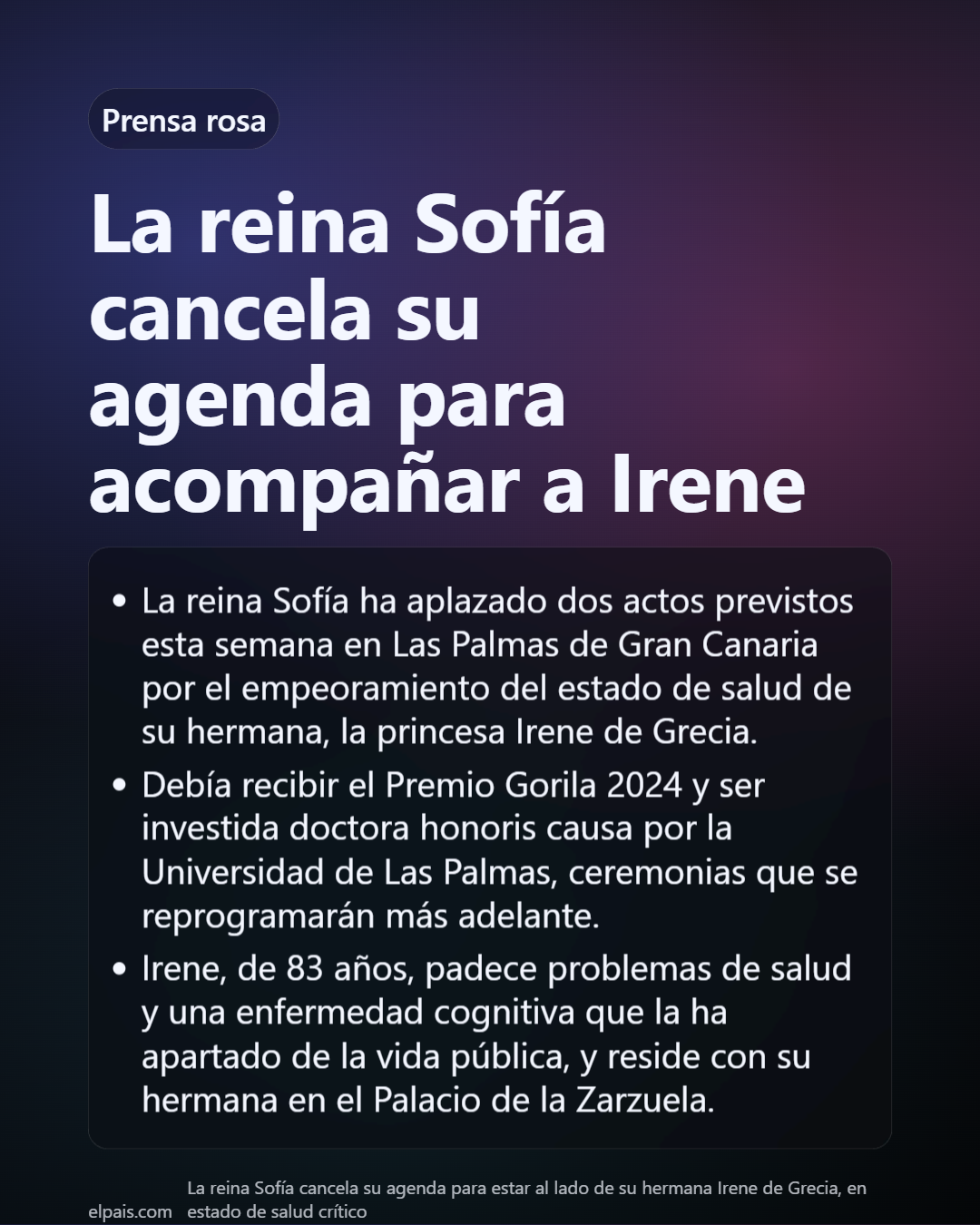 Prensa rosa

La reina Sofía cancela su agenda para acompañar a Irene

• La reina Sofía ha aplazado dos actos previstos esta semana en Las Palmas de Gran Canaria por el empeoramiento del estado de salud de su hermana, la princesa Irene de Grecia.
• Debía recibir el Premio Gorila 2024 y ser investida doctora honoris causa por la Universidad de Las Palmas, ceremonias que se reprogramarán más adelante.
• Irene, de 83 años, padece problemas de salud y una enfermedad cognitiva que la ha apartado de la vida pública, y reside con su hermana en el Palacio de la Zarzuela.

elpais.com

La reina Sofía cancela su agenda para estar al lado de su hermana Irene de Grecia, en estado de salud crítico